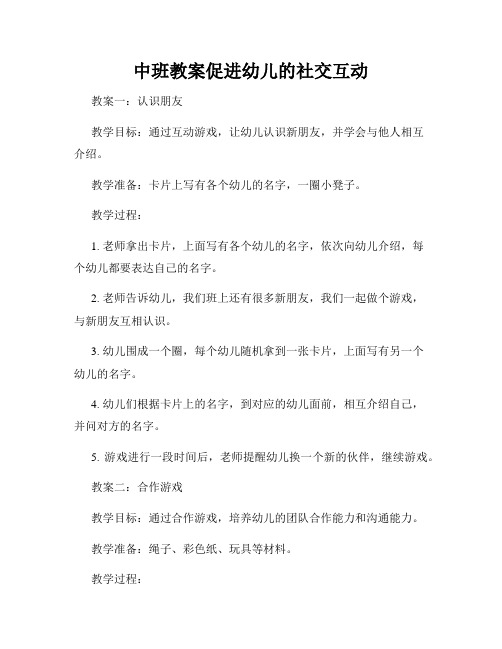 中班教案促进幼儿的社交互动

教案一：认识朋友

教学目标：通过互动游戏，让幼儿认识新朋友，并学会与他人相互介绍。

教学准备：卡片上写有各个幼儿的名字，一圈小凳子。

教学过程：

1. 老师拿出卡片，上面写有各个幼儿的名字，依次向幼儿介绍，每个幼儿都要表达自己的名字。

2. 老师告诉幼儿，我们班上还有很多新朋友，我们一起做个游戏，与新朋友互相认识。

3. 幼儿围成一个圈，每个幼儿随机拿到一张卡片，上面写有另一个幼儿的名字。

4. 幼儿们根据卡片上的名字，到对应的幼儿面前，相互介绍自己，并问对方的名字。

5. 游戏进行一段时间后，老师提醒幼儿换一个新的伙伴，继续游戏。

教案二：合作游戏

教学目标：通过合作游戏，培养幼儿的团队合作能力和沟通能力。

教学准备：绳子、彩色纸、玩具等材料。

教学过程：